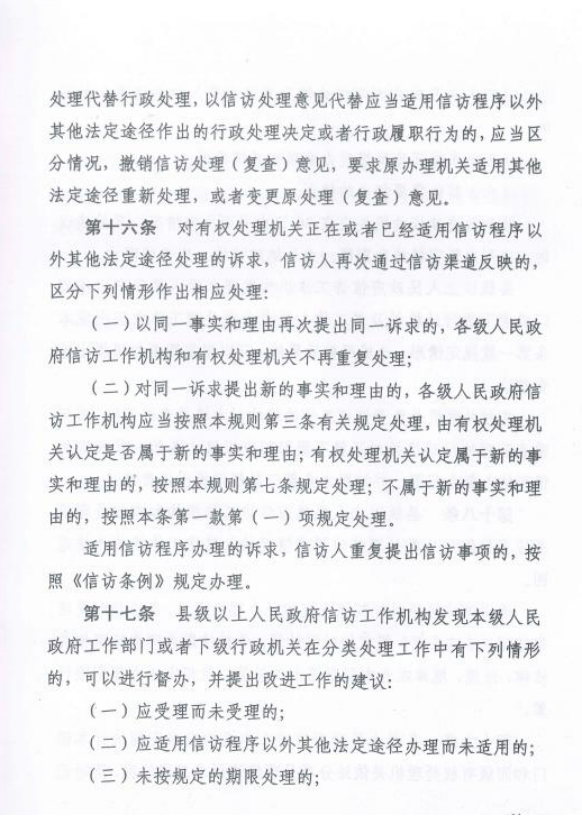 处理代替行政处理，以信访处理意见代替应当适用信访程序以外其他法定途径作出的行政处理决定或者行政履职行为的，应当区分情况，撤销信访处理（复查）意见，要求原办理机关适用其他法定途径重新处理，或者变更原处理（复查）意见。

第十六条　对有权处理机关正在或者已经适用信访程序以外其他法定途径处理的诉求，信访人再次通过信访渠道反映的，区分下列情形作出相应处理：

（一）以同一事实和理由再次提出同一诉求的，各级人民政府信访工作机构和有权处理机关不再重复处理；

（二）对同一诉求提出新的事实和理由的，各级人民政府信访工作机构应当按照本规则第三条有关规定处理，由有权处理机关认定是否属于新的事实和理由；有权处理机关认定属于新的事实和理由的，按照本规则第七条规定处理；不属于新的事实和理由的，按照本条第一款第（一）项规定处理。

适用信访程序办理的诉求，信访人重复提出信访事项的，按照《信访条例》规定办理。

第十七条　县级以上人民政府信访工作机构发现本级人民政府工作部门或者下级行政机关在分类处理工作中有下列情形的，可以进行督办，并提出改进工作的建议：

（一）应受理而未受理的；

（二）应适用信访程序以外其他法定途径办理而未适用的；

（三）未按规定的期限处理的；